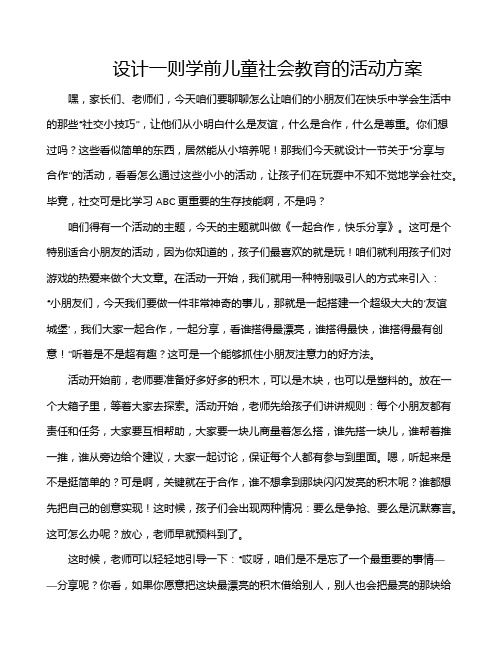 设计一则学前儿童社会教育的活动方案

嘿，家长们、老师们，今天咱们要聊聊怎么让咱们的小朋友们在快乐中学会生活中的那些“社交小技巧”，让他们从小明白什么是友谊，什么是合作，什么是尊重。你们想过吗？这些看似简单的东西，居然能从小培养呢！那我们今天就设计一节关于“分享与合作”的活动，看看怎么通过这些小小的活动，让孩子们在玩耍中不知不觉地学会社交。毕竟，社交可是比学习 ABC 更重要的生存技能啊，不是吗？

咱们得有一个活动的主题，今天的主题就叫做《一起合作，快乐分享》。这可是个特别适合小朋友的活动，因为你知道的，孩子们最喜欢的就是玩！咱们就利用孩子们对游戏的热爱来做个大文章。在活动一开始，我们就用一种特别吸引人的方式来引入：“小朋友们，今天我们要做一件非常神奇的事儿，那就是一起搭建一个超级大大的‘友谊城堡’，我们大家一起合作，一起分享，看谁搭得最漂亮，谁搭得最快，谁搭得最有创意！”听着是不是超有趣？这可是一个能够抓住小朋友注意力的好方法。

活动开始前，老师要准备好多好多的积木，可以是木块，也可以是塑料的。放在一个大箱子里，等着大家去探索。活动开始，老师先给孩子们讲讲规则：每个小朋友都有责任和任务，大家要互相帮助，大家要一块儿商量着怎么搭，谁先搭一块儿，谁帮着推一推，谁从旁边给个建议，大家一起讨论，保证每个人都有参与到里面。嗯，听起来是不是挺简单的？可是啊，关键就在于合作，谁不想拿到那块闪闪发亮的积木呢？谁都想先把自己的创意实现！这时候，孩子们会出现两种情况：要么是争抢、要么是沉默寡言。这可怎么办呢？放心，老师早就预料到了。

这时候，老师可以轻轻地引导一下：“哎呀，咱们是不是忘了一个最重要的事情——分享呢？你看，如果你愿意把这块最漂亮的积木借给别人，别人也会把最亮的那块给